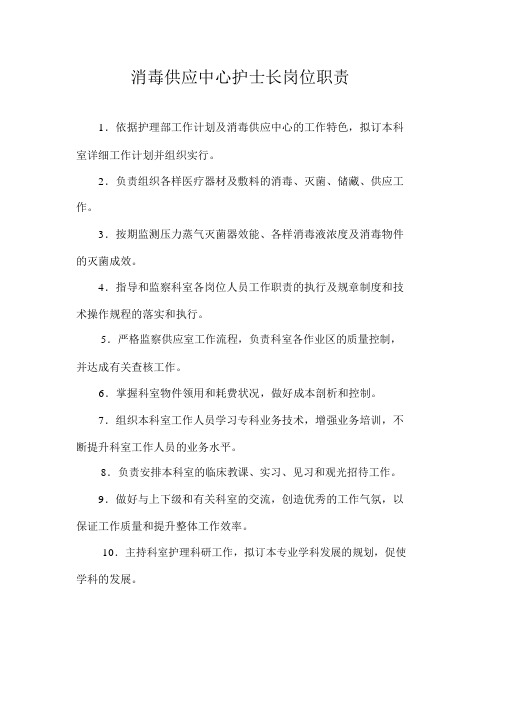 消毒供应中心护士长岗位职责

1．依据护理部工作计划及消毒供应中心的工作特色，拟订本科室详细工作计划并组织实行。

2．负责组织各样医疗器材及敷料的消毒、灭菌、储藏、供应工作。

3．按期监测压力蒸气灭菌器效能、各样消毒液浓度及消毒物件的灭菌成效。

4．指导和监察科室各岗位人员工作职责的执行及规章制度和技术操作规程的落实和执行。

5．严格监察供应室工作流程，负责科室各作业区的质量控制，并达成有关查核工作。

6．掌握科室物件领用和耗费状况，做好成本剖析和控制。

7．组织本科室工作人员学习专科业务技术，增强业务培训，不断提升科室工作人员的业务水平。

8．负责安排本科室的临床教课、实习、见习和观光招待工作。

9．做好与上下级和有关科室的交流，创造优秀的工作气氛，以保证工作质量和提升整体工作效率。

10．主持科室护理科研工作，拟订本专业学科发展的规划，促使学科的发展。